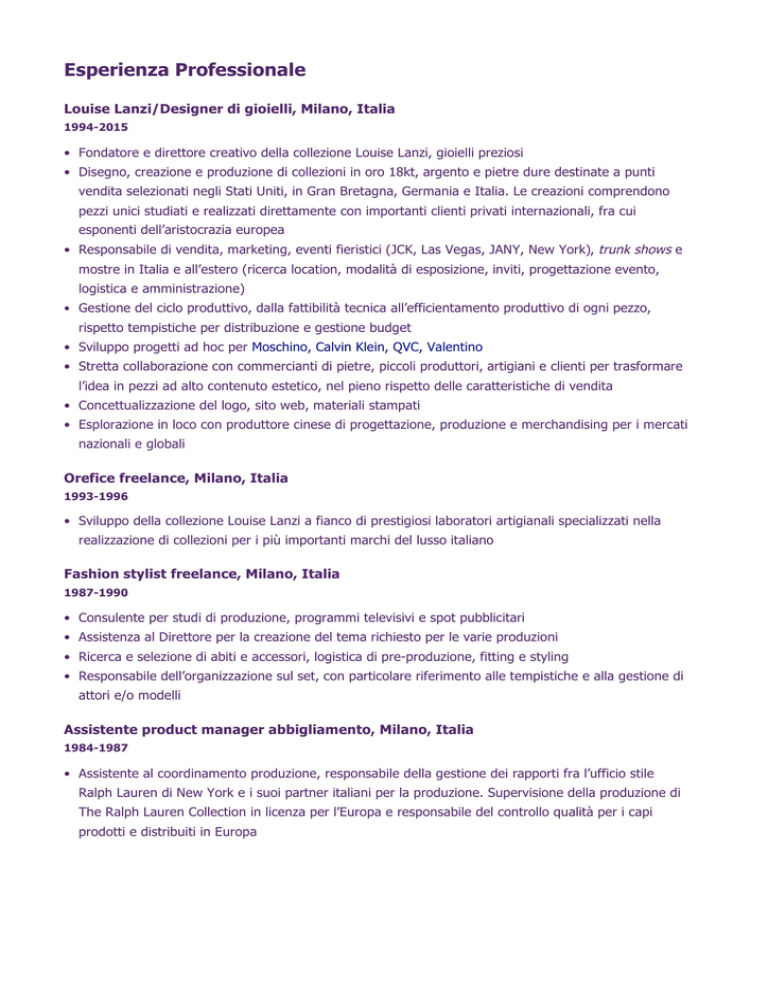 Esperienza Professionale

Louise Lanzi/Designer di gioielli, Milano, Italia
1994-2015

• Fondatore e direttore creativo della collezione Louise Lanzi, gioielli preziosi
• Disegno, creazione e produzione di collezioni in oro 18kt, argento e pietre dure destinate a punti vendita selezionati negli Stati Uniti, in Gran Bretagna, Germania e Italia. Le creazioni comprendono pezzi unici studiati e realizzati direttamente con importanti clienti privati internazionali, fra cui esponenti dell'aristocrazia europea
• Responsabile di vendita, marketing, eventi fieristici (JCK, Las Vegas, JANY, New York), trunk shows e mostre in Italia e all'estero (ricerca location, modalità di esposizione, inviti, progettazione evento, logistica e amministrazione)
• Gestione del ciclo produttivo, dalla fattibilità tecnica all'efficientamento produttivo di ogni pezzo, rispetto tempistiche per distribuzione e gestione budget
• Sviluppo progetti ad hoc per Moschino, Calvin Klein, QVC, Valentino
• Stretta collaborazione con commercianti di pietre, piccoli produttori, artigiani e clienti per trasformare l'idea in pezzi ad alto contenuto estetico, nel pieno rispetto delle caratteristiche di vendita
• Concettualizzazione del logo, sito web, materiali stampati
• Esplorazione in loco con produttore cinese di progettazione, produzione e merchandising per i mercati nazionali e globali

Orefice freelance, Milano, Italia
1993-1996

• Sviluppo della collezione Louise Lanzi a fianco di prestigiosi laboratori artigianali specializzati nella realizzazione di collezioni per i più importanti marchi del lusso italiano

Fashion stylist freelance, Milano, Italia
1987-1990

• Consulente per studi di produzione, programmi televisivi e spot pubblicitari
• Assistenza al Direttore per la creazione del tema richiesto per le varie produzioni
• Ricerca e selezione di abiti e accessori, logistica di pre-produzione, fitting e styling
• Responsabile dell'organizzazione sul set, con particolare riferimento alle tempistiche e alla gestione di attori e/o modelli

Assistente product manager abbigliamento, Milano, Italia
1984-1987

• Assistente al coordinamento produzione, responsabile della gestione dei rapporti fra l'ufficio stile Ralph Lauren di New York e i suoi partner italiani per la produzione. Supervisione della produzione di The Ralph Lauren Collection in licenza per l'Europa e responsabile del controllo qualità per i capi prodotti e distribuiti in Europa